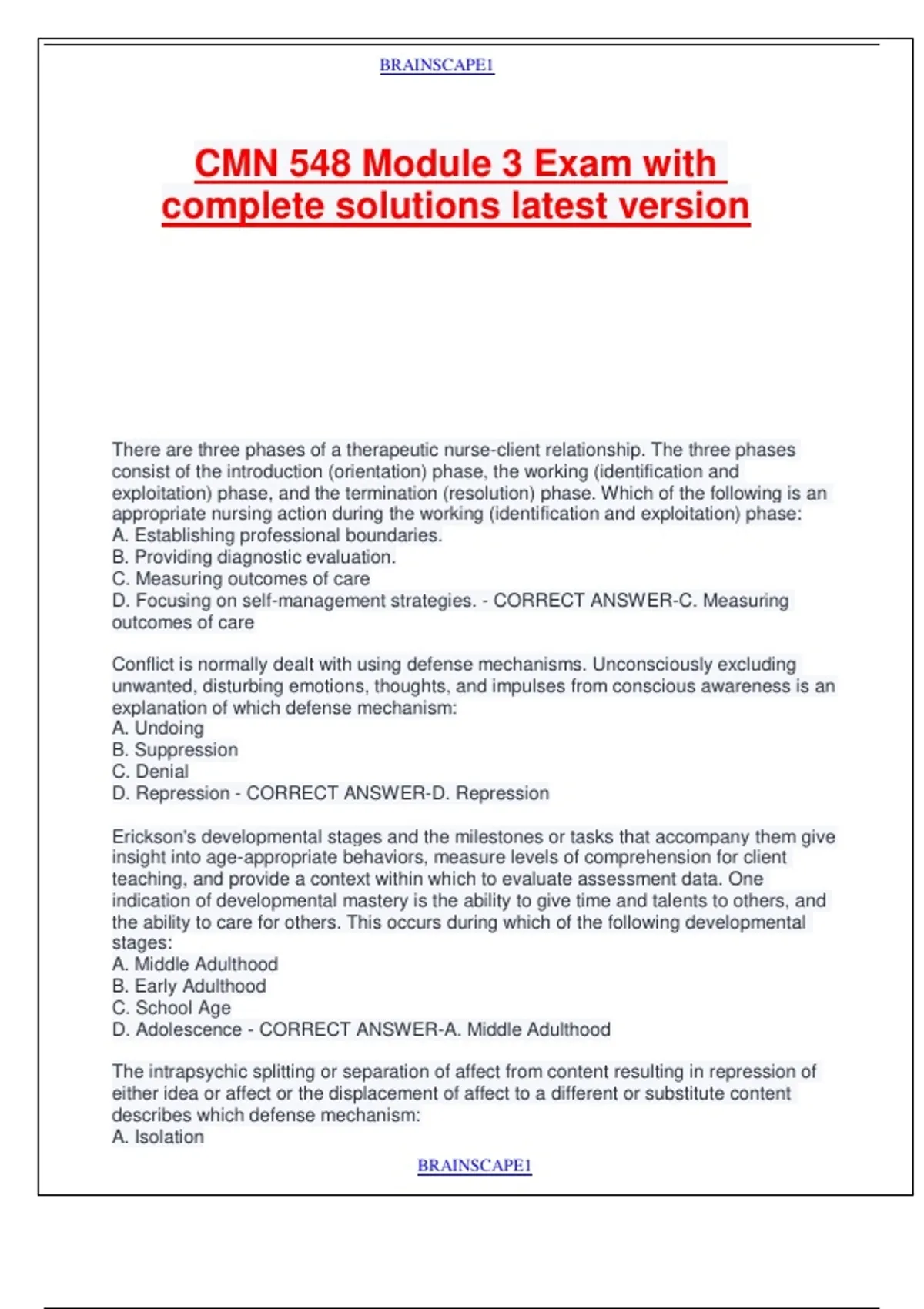 BRAINSCAPE1

CMN 548 Module 3 Exam with complete solutions latest version

There are three phases of a therapeutic nurse-client relationship. The three phases consist of the introduction (orientation) phase, the working (identification and exploitation) phase, and the termination (resolution) phase. Which of the following is an appropriate nursing action during the working (identification and exploitation) phase:
A. Establishing professional boundaries.
B. Providing diagnostic evaluation.
C. Measuring outcomes of care
D. Focusing on self-management strategies. - CORRECT ANSWER-C. Measuring outcomes of care

Conflict is normally dealt with using defense mechanisms. Unconsciously excluding unwanted, disturbing emotions, thoughts, and impulses from conscious awareness is an explanation of which defense mechanism:
A. Undoing
B. Suppression
C. Denial
D. Repression - CORRECT ANSWER-D. Repression

Erickson's developmental stages and the milestones or tasks that accompany them give insight into age-appropriate behaviors, measure levels of comprehension for client teaching, and provide a context within which to evaluate assessment data. One indication of developmental mastery is the ability to give time and talents to others, and the ability to care for others. This occurs during which of the following developmental stages:
A. Middle Adulthood
B. Early Adulthood
C. School Age
D. Adolescence - CORRECT ANSWER-A. Middle Adulthood

The intrapsychic splitting or separation of affect from content resulting in repression of either idea or affect or the displacement of affect to a different or substitute content describes which defense mechanism:
A. Isolation

BRAINSCAPE1